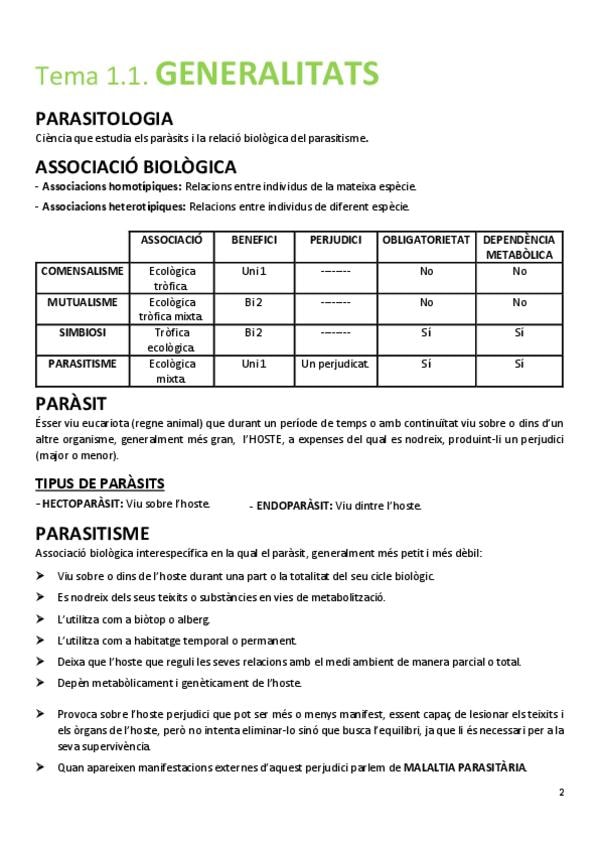 Tema 1.1. GENERALITATS

PARASITOLOGIA
Ciència que estudia els paràsits i la relació biològica del parasitisme.

ASSOCIACIÓ BIOLÒGICA
- Associacions homotípiques: Relacions entre individus de la mateixa espècie.
- Associacions heterotípiques: Relacions entre individus de diferent espècie.

| | ASSOCIACIÓ | BENEFICI | PERJUDICI | OBLIGATORIETAT | DEPENDÈNCIA METABÒLICA |
|---|---|---|---|---|---|
| COMENSALISME | Ecològica tròfica. | Uni 1 | -------- | No | No |
| MUTUALISME | Ecològica tròfica mixta. | Bi 2 | -------- | No | No |
| SIMBIOSI | Tròfica ecològica. | Bi 2 | -------- | Sí | Sí |
| PARASITISME | Ecològica mixta. | Uni 1 | Un perjudicat. | Sí | Sí |

PARÀSIT
Ésser viu eucariota (regne animal) que durant un període de temps o amb continuïtat viu sobre o dins d'un altre organisme, generalment més gran, l'HOSTE, a expenses del qual es nodreix, produint-li un perjudici (major o menor).

TIPUS DE PARÀSITS
- HECTOPARÀSIT: Viu sobre l'hoste.
- ENDOPARÀSIT: Viu dintre l'hoste.

PARASITISME
Associació biològica interespecífica en la qual el paràsit, generalment més petit i més dèbil:
➤ Viu sobre o dins de l'hoste durant una part o la totalitat del seu cicle biològic.
➤ Es nodreix dels seus teixits o substàncies en vies de metabolització.
➤ L'utilitza com a biòtop o alberg.
➤ L'utilitza com a habitatge temporal o permanent.
➤ Deixa que l'hoste que reguli les seves relacions amb el medi ambient de manera parcial o total.
➤ Depèn metabòlicament i genèticament de l'hoste.
➤ Provoca sobre l'hoste perjudici que pot ser més o menys manifest, essent capaç de lesionar els teixits i els òrgans de l'hoste, però no intenta eliminar-lo sinó que busca l'equilibri, ja que li és necessari per a la seva supervivència.
➤ Quan apareixen manifestacions externes d'aquest perjudici parlem de MALALTIA PARASITÀRIA.

2